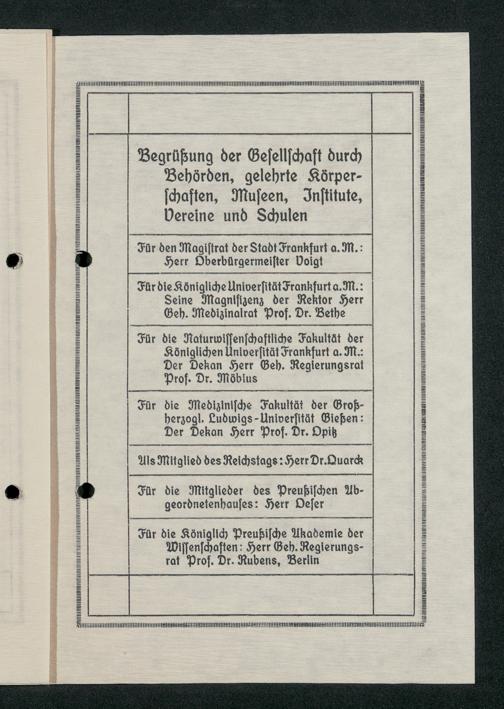 Begrüßung der Gesellschaft durch Behörden, gelehrte Körperschaften, Museen, Institute, Vereine und Schulen

Für den Magistrat der Stadt Frankfurt a. M.: Herr Oberbürgermeister Voigt

Für die Königliche Universität Frankfurt a. M.: Seine Magnifizenz der Rektor Herr Geh. Medizinalrat Prof. Dr. Bethe

Für die Naturwissenschaftliche Fakultät der Königlichen Universität Frankfurt a. M.: Der Dekan Herr Geh. Regierungsrat Prof. Dr. Möbius

Für die Medizinische Fakultät der Großherzogl. Ludwigs-Universität Gießen: Der Dekan Herr Prof. Dr. Opitz

Als Mitglied des Reichstags: Herr Dr. Quarck

Für die Mitglieder des Preußischen Abgeordnetenhauses: Herr Oeser

Für die Königlich Preußische Akademie der Wissenschaften: Herr Geh. Regierungsrat Prof. Dr. Rubens, Berlin